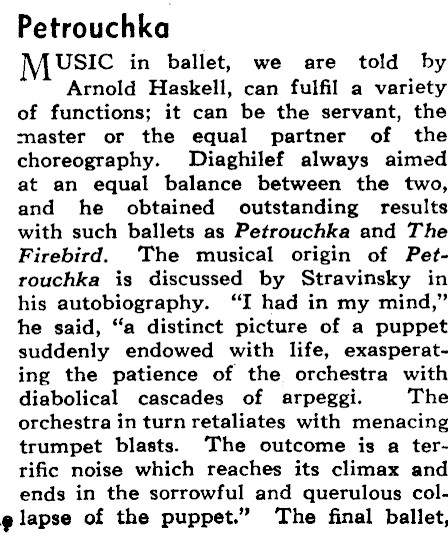 Petrouchka

MUSIC in ballet, we are told by Arnold Haskell, can fulfil a variety of functions; it can be the servant, the master or the equal partner of the choreography. Diaghilef always aimed at an equal balance between the two, and he obtained outstanding results with such ballets as Petrouchka and The Firebird. The musical origin of Petrouchka is discussed by Stravinsky in his autobiography. "I had in my mind," he said, "a distinct picture of a puppet suddenly endowed with life, exasperating the patience of the orchestra with diabolical cascades of arpeggi. The orchestra in turn retaliates with menacing trumpet blasts. The outcome is a terrific noise which reaches its climax and ends in the sorrowful and querulous collapse of the puppet." The final ballet,